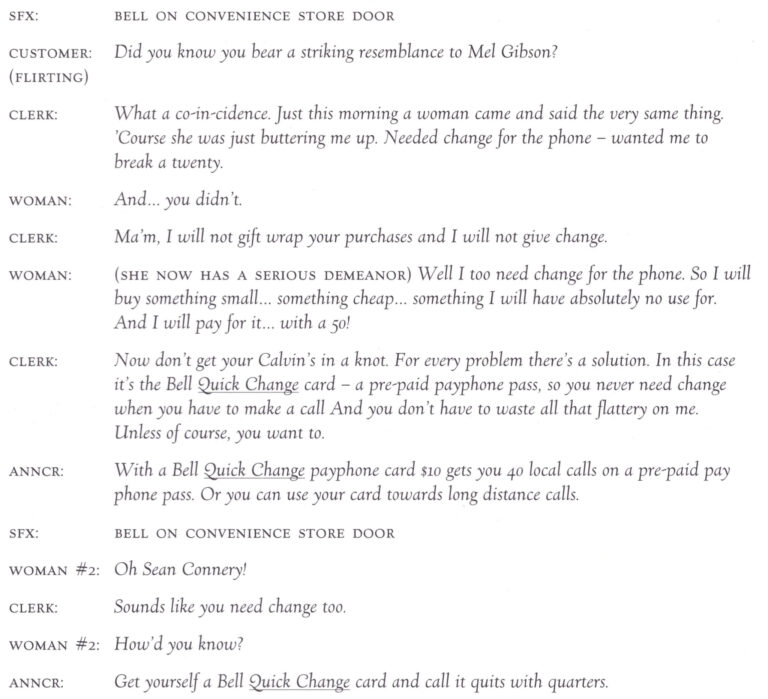 SFX: BELL ON CONVENIENCE STORE DOOR

CUSTOMER: (FLIRTING) Did you know you bear a striking resemblance to Mel Gibson?

CLERK: What a co-in-cidence. Just this morning a woman came and said the very same thing. 'Course she was just buttering me up. Needed change for the phone – wanted me to break a twenty.

WOMAN: And... you didn't.

CLERK: Ma'm, I will not gift wrap your purchases and I will not give change.

WOMAN: (SHE NOW HAS A SERIOUS DEMEANOR) Well I too need change for the phone. So I will buy something small... something cheap... something I will have absolutely no use for. And I will pay for it... with a 50!

CLERK: Now don't get your Calvin's in a knot. For every problem there's a solution. In this case it's the Bell Quick Change card – a pre-paid payphone pass, so you never need change when you have to make a call And you don't have to waste all that flattery on me. Unless of course, you want to.

ANNCR: With a Bell Quick Change payphone card $10 gets you 40 local calls on a pre-paid pay phone pass. Or you can use your card towards long distance calls.

SFX: BELL ON CONVENIENCE STORE DOOR

WOMAN #2: Oh Sean Connery!

CLERK: Sounds like you need change too.

WOMAN #2: How'd you know?

ANNCR: Get yourself a Bell Quick Change card and call it quits with quarters.